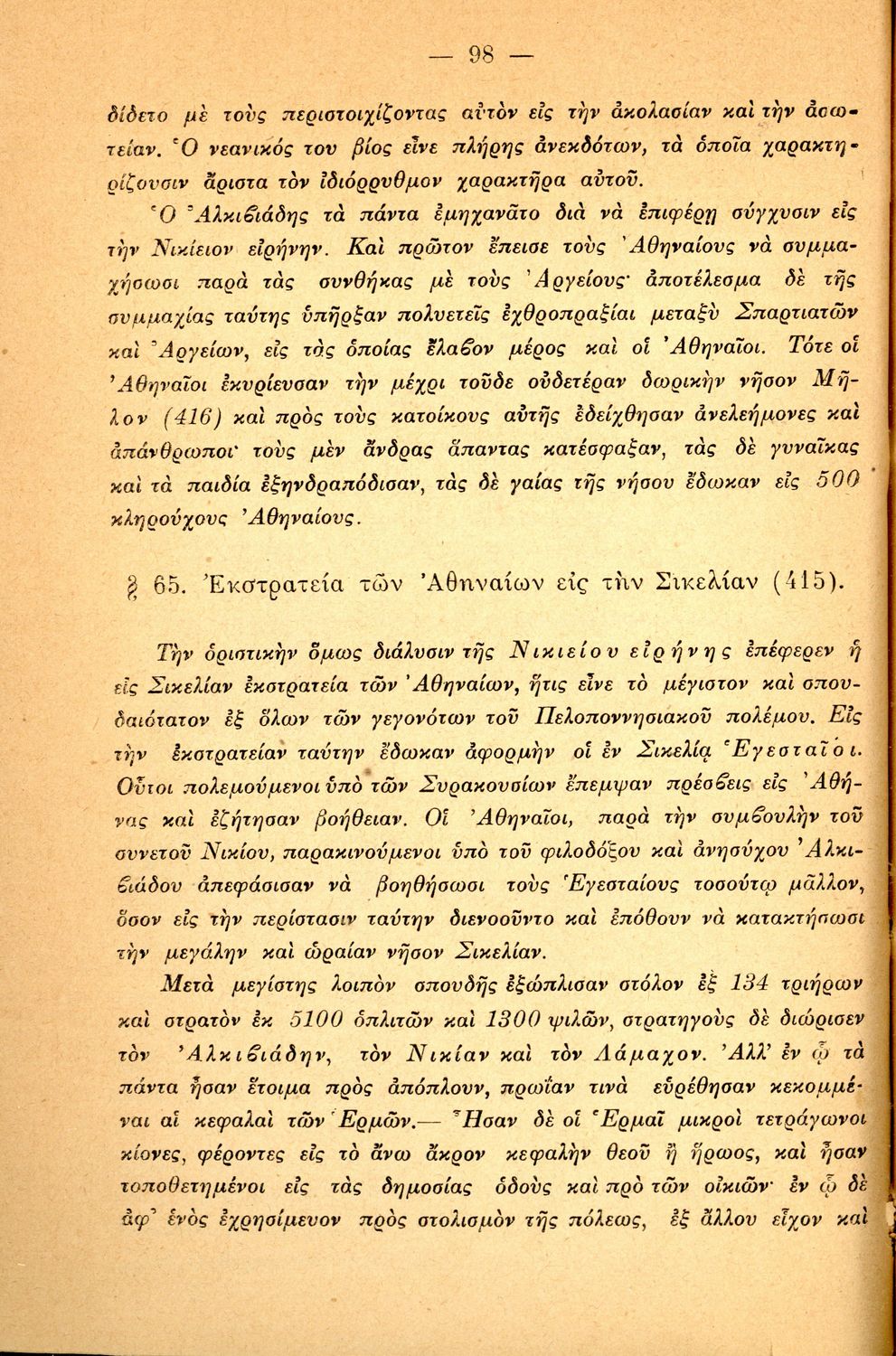 — 98 —

δίδετο μὲ τοὺς περιστοιχίζοντας αὐτὸν εἰς τὴν ἀκολασίαν καὶ τὴν ἀσωτείαν. Ὁ νεανικός του βίος εἶνε πλήρης ἀνεκδότων, τὰ ὁποῖα χαρακτηρίζουσιν ἄριστα τὸν ἰδιόρρυθμον χαρακτῆρα αὐτοῦ.

Ὁ Ἀλκιβιάδης τὰ πάντα ἐμηχανᾶτο διὰ νὰ ἐπιφέρῃ σύγχυσιν εἰς τὴν Νικίειον εἰρήνην. Καὶ πρῶτον ἔπεισε τοὺς Ἀθηναίους νὰ συμμαχήσωσι παρὰ τὰς συνθήκας μὲ τοὺς Ἀργείους· ἀποτέλεσμα δὲ τῆς συμμαχίας ταύτης ὑπῆρξαν πολυετεῖς ἐχθροπραξίαι μεταξὺ Σπαρτιατῶν καὶ Ἀργείων, εἰς τὰς ὁποίας ἔλαβον μέρος καὶ οἱ Ἀθηναῖοι. Τότε οἱ Ἀθηναῖοι ἐκυρίευσαν τὴν μέχρι τοῦδε οὐδετέραν δωρικὴν νῆσον Μῆλον (416) καὶ πρὸς τοὺς κατοίκους αὐτῆς ἐδείχθησαν ἀνελεήμονες καὶ ἀπάνθρωποι· τοὺς μὲν ἄνδρας ἅπαντας κατέσφαξαν, τὰς δὲ γυναῖκας καὶ τὰ παιδία ἐξηνδραπόδισαν, τὰς δὲ γαίας τῆς νήσου ἔδωκαν εἰς 500 κληρούχους Ἀθηναίους.

§ 65. Ἐκστρατεία τῶν Ἀθηναίων εἰς τὴν Σικελίαν (415).

Τὴν ὁριστικὴν ὅμως διάλυσιν τῆς Νικιείου εἰρήνης ἐπέφερεν ἡ εἰς Σικελίαν ἐκστρατεία τῶν Ἀθηναίων, ἥτις εἶνε τὸ μέγιστον καὶ σπουδαιότατον ἐξ ὅλων τῶν γεγονότων τοῦ Πελοποννησιακοῦ πολέμου. Εἰς τὴν ἐκστρατείαν ταύτην ἔδωκαν ἀφορμὴν οἱ ἐν Σικελίᾳ Ἐγεσταῖοι. Οὗτοι πολεμούμενοι ὑπὸ τῶν Συρακουσίων ἔπεμψαν πρέσβεις εἰς Ἀθήνας καὶ ἐζήτησαν βοήθειαν. Οἱ Ἀθηναῖοι, παρὰ τὴν συμβουλὴν τοῦ συνετοῦ Νικίου, παρακινούμενοι ὑπὸ τοῦ φιλοδόξου καὶ ἀνησύχου Ἀλκιβιάδου ἀπεφάσισαν νὰ βοηθήσωσι τοὺς Ἐγεσταίους τοσούτῳ μᾶλλον, ὅσον εἰς τὴν περίστασιν ταύτην διενοοῦντο καὶ ἐπόθουν νὰ κατακτήσωσι τὴν μεγάλην καὶ ὡραίαν νῆσον Σικελίαν.

Μετὰ μεγίστης λοιπὸν σπουδῆς ἐξώπλισαν στόλον ἐξ 134 τριήρων καὶ στρατὸν ἐκ 5100 ὁπλιτῶν καὶ 1300 ψιλῶν, στρατηγοὺς δὲ διώρισεν τὸν Ἀλκιβιάδην, τὸν Νικίαν καὶ τὸν Λάμαχον. Ἀλλ' ἐν ᾧ τὰ πάντα ἦσαν ἕτοιμα πρὸς ἀπόπλουν, πρωΐαν τινὰ εὑρέθησαν κεκομμέναι αἱ κεφαλαὶ τῶν Ἑρμῶν.— Ἦσαν δὲ οἱ Ἑρμαῖ μικροὶ τετράγωνοι κίονες, φέροντες εἰς τὸ ἄνω ἄκρον κεφαλὴν θεοῦ ἢ ἥρωος, καὶ ἦσαν τοποθετημένοι εἰς τὰς δημοσίας ὁδοὺς καὶ πρὸ τῶν οἰκιῶν· ἐν ᾧ δὲ ἀφ' ἑνὸς ἐχρησίμευον πρὸς στολισμὸν τῆς πόλεως, ἐξ ἄλλου εἶχον καὶ